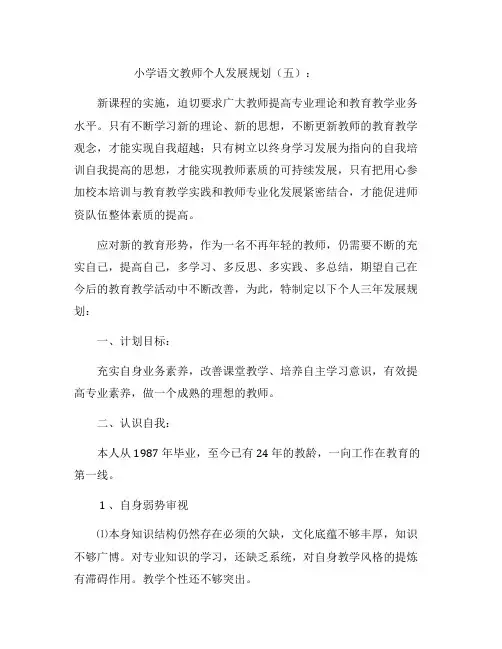 小学语文教师个人发展规划（五）：

新课程的实施，迫切要求广大教师提高专业理论和教育教学业务水平。只有不断学习新的理论、新的思想，不断更新教师的教育教学观念，才能实现自我超越；只有树立以终身学习发展为指向的自我培训自我提高的思想，才能实现教师素质的可持续发展，只有把用心参加校本培训与教育教学实践和教师专业化发展紧密结合，才能促进师资队伍整体素质的提高。

应对新的教育形势，作为一名不再年轻的教师，仍需要不断的充实自己，提高自己，多学习、多反思、多实践、多总结，期望自己在今后的教育教学活动中不断改善，为此，特制定以下个人三年发展规划：

一、计划目标：

充实自身业务素养，改善课堂教学、培养自主学习意识，有效提高专业素养，做一个成熟的理想的教师。

二、认识自我：

本人从1987年毕业，至今已有24年的教龄，一向工作在教育的第一线。

1、自身弱势审视

⑴本身知识结构仍然存在必须的欠缺，文化底蕴不够丰厚，知识不够广博。对专业知识的学习，还缺乏系统，对自身教学风格的提炼有滞碍作用。教学个性还不够突出。